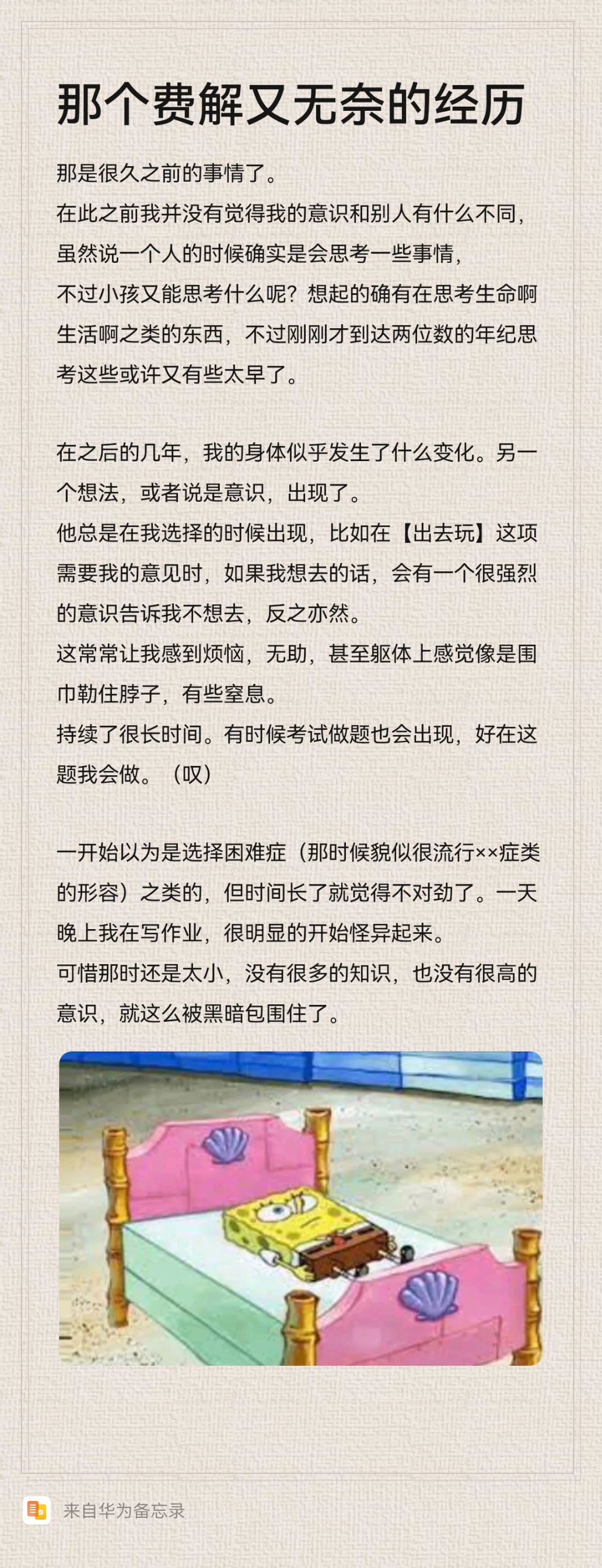 那个费解又无奈的经历

那是很久之前的事情了。
在此之前我并没有觉得我的意识和别人有什么不同，虽然说一个人的时候确实是会思考一些事情，不过小孩又能思考什么呢？想起的确有在思考生命啊生活啊之类的东西，不过刚刚才到达两位数的年纪思考这些或许又有些太早了。

在之后的几年，我的身体似乎发生了什么变化。另一个想法，或者说是意识，出现了。
他总是在我选择的时候出现，比如在【出去玩】这项需要我的意见时，如果我想去的话，会有一个很强烈的意识告诉我不想去，反之亦然。
这常常让我感到烦恼，无助，甚至躯体上感觉像是围巾勒住脖子，有些窒息。
持续了很长时间。有时候考试做题也会出现，好在这题我会做。（叹）

一开始以为是选择困难症（那时候貌似很流行××症类的形容）之类的，但时间长了就觉得不对劲了。一天晚上我在写作业，很明显的开始怪异起来。
可惜那时还是太小，没有很多的知识，也没有很高的意识，就这么被黑暗包围住了。

来自华为备忘录